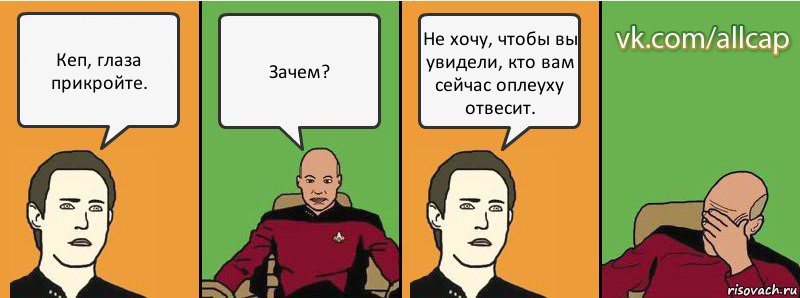 Кеп, глаза прикройте.

Зачем?

Не хочу, чтобы вы увидели, кто вам сейчас оплеуху отвесит.

vk.com/allcap

risovach.ru